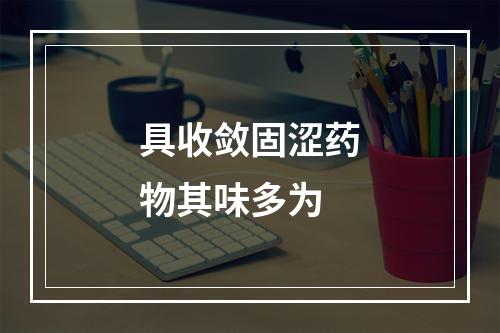 具收敛固涩药物其味多为